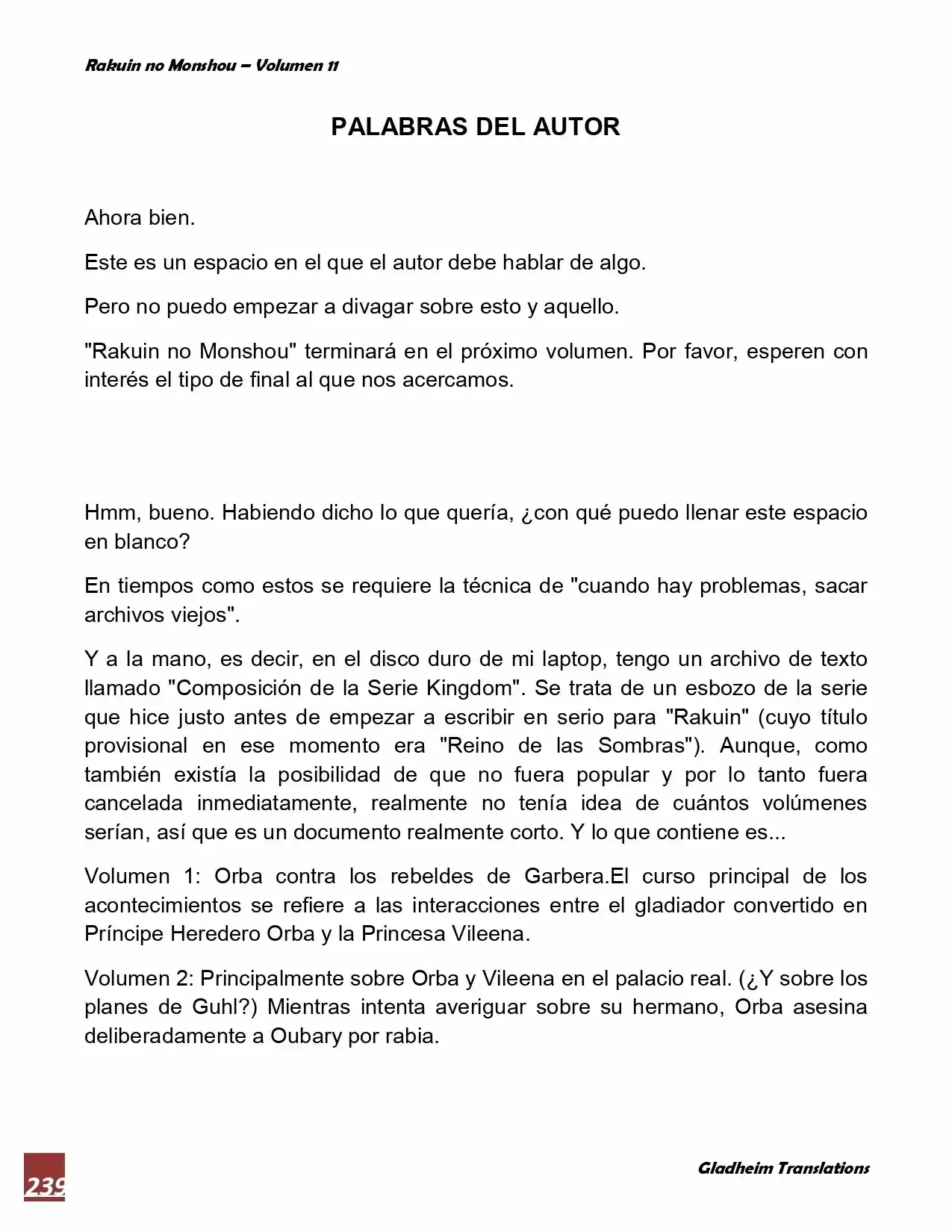 Rakuin no Monshou – Volumen 11

PALABRAS DEL AUTOR

Ahora bien.

Este es un espacio en el que el autor debe hablar de algo.

Pero no puedo empezar a divagar sobre esto y aquello.

"Rakuin no Monshou" terminará en el próximo volumen. Por favor, esperen con interés el tipo de final al que nos acercamos.

Hmm, bueno. Habiendo dicho lo que quería, ¿con qué puedo llenar este espacio en blanco?

En tiempos como estos se requiere la técnica de "cuando hay problemas, sacar archivos viejos".

Y a la mano, es decir, en el disco duro de mi laptop, tengo un archivo de texto llamado "Composición de la Serie Kingdom". Se trata de un esbozo de la serie que hice justo antes de empezar a escribir en serio para "Rakuin" (cuyo título provisional en ese momento era "Reino de las Sombras"). Aunque, como también existía la posibilidad de que no fuera popular y por lo tanto fuera cancelada inmediatamente, realmente no tenía idea de cuántos volúmenes serían, así que es un documento realmente corto. Y lo que contiene es...

Volumen 1: Orba contra los rebeldes de Garbera.El curso principal de los acontecimientos se refiere a las interacciones entre el gladiador convertido en Príncipe Heredero Orba y la Princesa Vileena.

Volumen 2: Principalmente sobre Orba y Vileena en el palacio real. (¿Y sobre los planes de Guhl?) Mientras intenta averiguar sobre su hermano, Orba asesina deliberadamente a Oubary por rabia.

239

Gladheim Translations